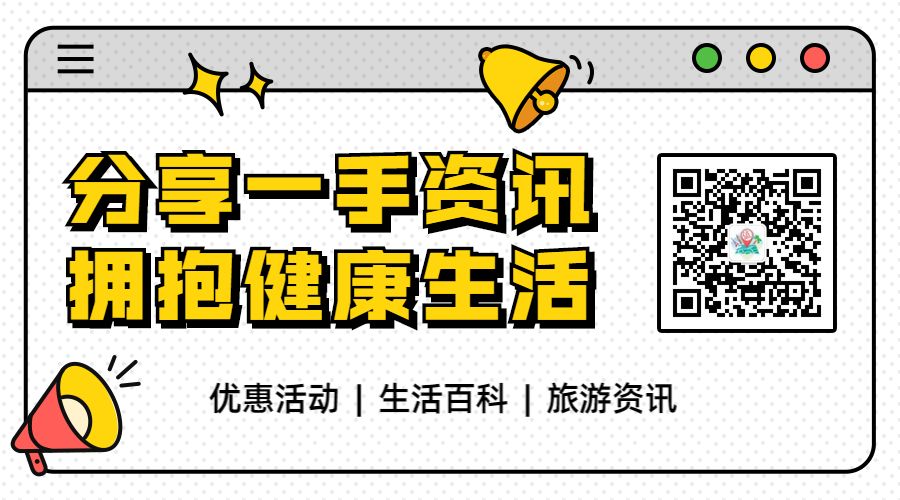 分享一手资讯
拥抱健康生活

优惠活动 | 生活百科 | 旅游资讯